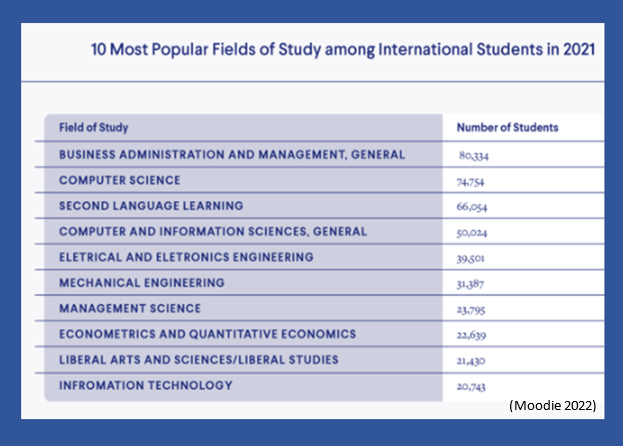 10 Most Popular Fields of Study among International Students in 2021

| Field of Study | Number of Students |
|---|---|
| BUSINESS ADMINISTRATION AND MANAGEMENT, GENERAL | 80,334 |
| COMPUTER SCIENCE | 74,754 |
| SECOND LANGUAGE LEARNING | 66,054 |
| COMPUTER AND INFORMATION SCIENCES, GENERAL | 50,024 |
| ELETRICAL AND ELETRONICS ENGINEERING | 39,501 |
| MECHANICAL ENGINEERING | 31,387 |
| MANAGEMENT SCIENCE | 23,795 |
| ECONOMETRICS AND QUANTITATIVE ECONOMICS | 22,639 |
| LIBERAL ARTS AND SCIENCES/LIBERAL STUDIES | 21,430 |
| INFROMATION TECHNOLOGY | 20,743 |

(Moodie 2022)